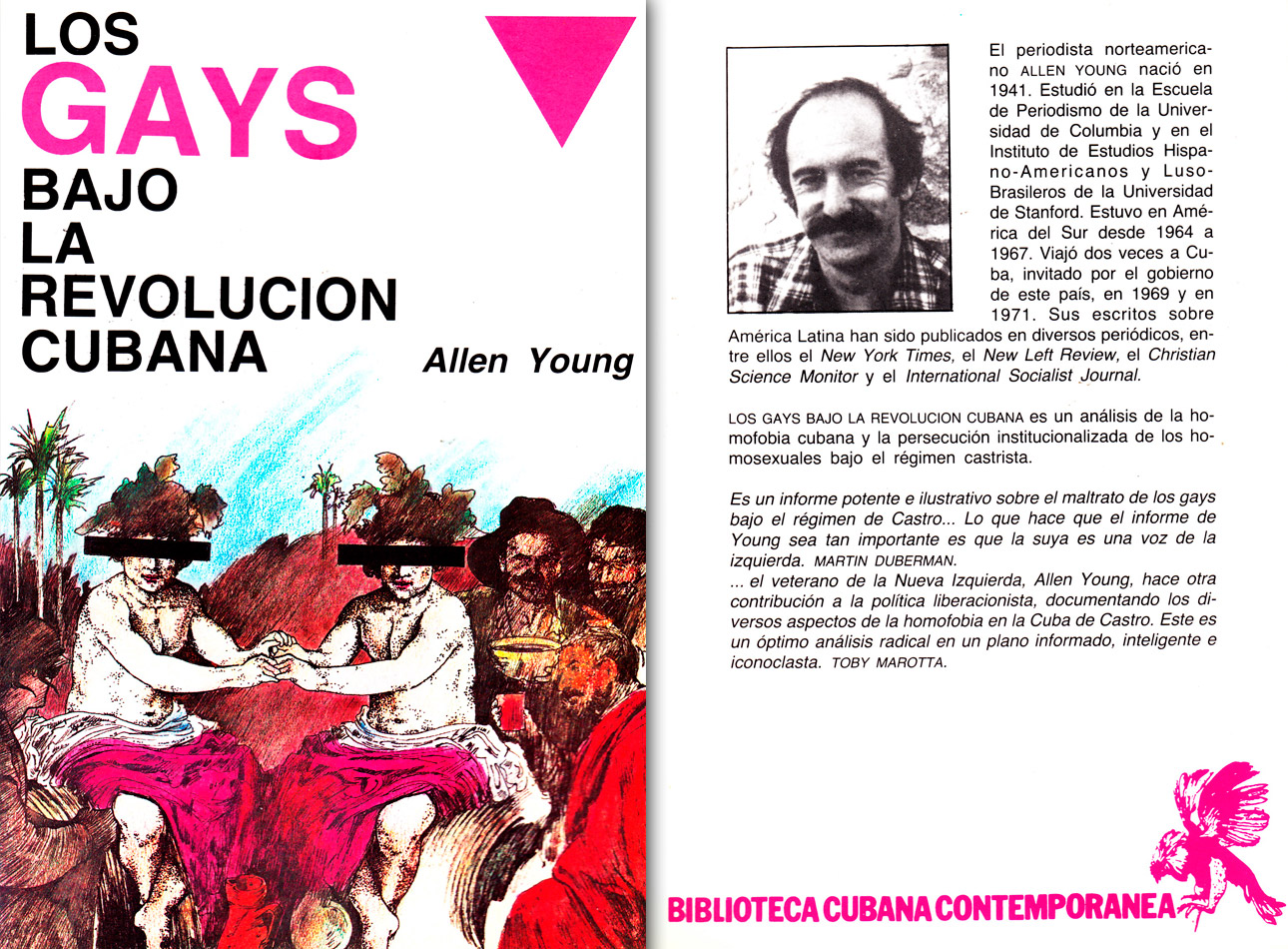 LOS
GAYS
BAJO
LA
REVOLUCION
CUBANA

Allen Young

El periodista norteamericano ALLEN YOUNG nació en 1941. Estudió en la Escuela de Periodismo de la Universidad de Columbia y en el Instituto de Estudios Hispano-Americanos y Luso-Brasileros de la Universidad de Stanford. Estuvo en América del Sur desde 1964 a 1967. Viajó dos veces a Cuba, invitado por el gobierno de este país, en 1969 y en 1971. Sus escritos sobre América Latina han sido publicados en diversos periódicos, entre ellos el New York Times, el New Left Review, el Christian Science Monitor y el International Socialist Journal.

LOS GAYS BAJO LA REVOLUCION CUBANA es un análisis de la homofobia cubana y la persecución institucionalizada de los homosexuales bajo el régimen castrista.

Es un informe potente e ilustrativo sobre el maltrato de los gays bajo el régimen de Castro... Lo que hace que el informe de Young sea tan importante es que la suya es una voz de la izquierda. MARTIN DUBERMAN.
... el veterano de la Nueva Izquierda, Allen Young, hace otra contribución a la política liberacionista, documentando los diversos aspectos de la homofobia en la Cuba de Castro. Este es un óptimo análisis radical en un plano informado, inteligente e iconoclasta. TOBY MAROTTA.

BIBLIOTECA CUBANA CONTEMPORANEA